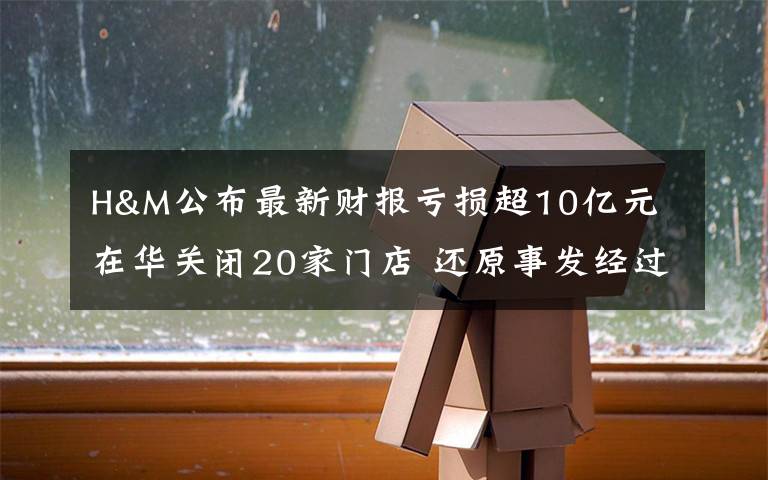 H&M公布最新财报亏损超10亿元
在华关闭20家门店 还原事发经过